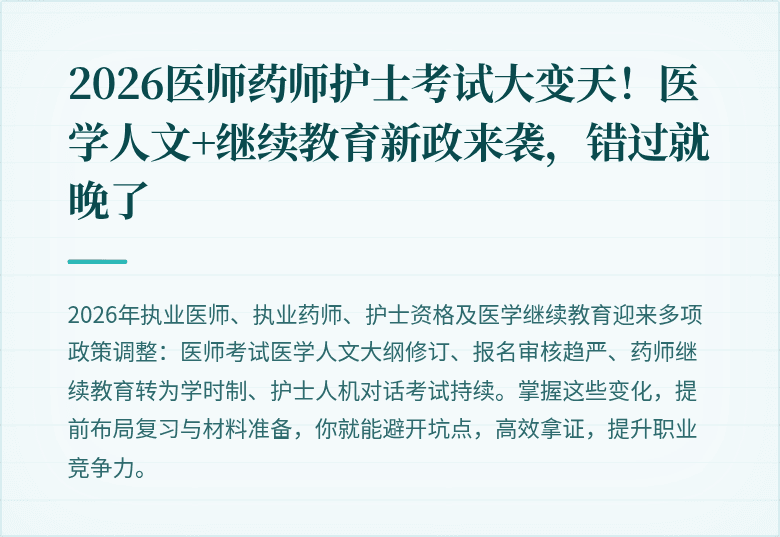 2026医师药师护士考试大变天！医学人文+继续教育新政来袭，错过就晚了

2026年执业医师、执业药师、护士资格及医学继续教育迎来多项政策调整：医师考试医学人文大纲修订、报名审核趋严、药师继续教育转为学时制、护士人机对话考试持续。掌握这些变化，提前布局复习与材料准备，你就能避开坑点，高效拿证，提升职业竞争力。